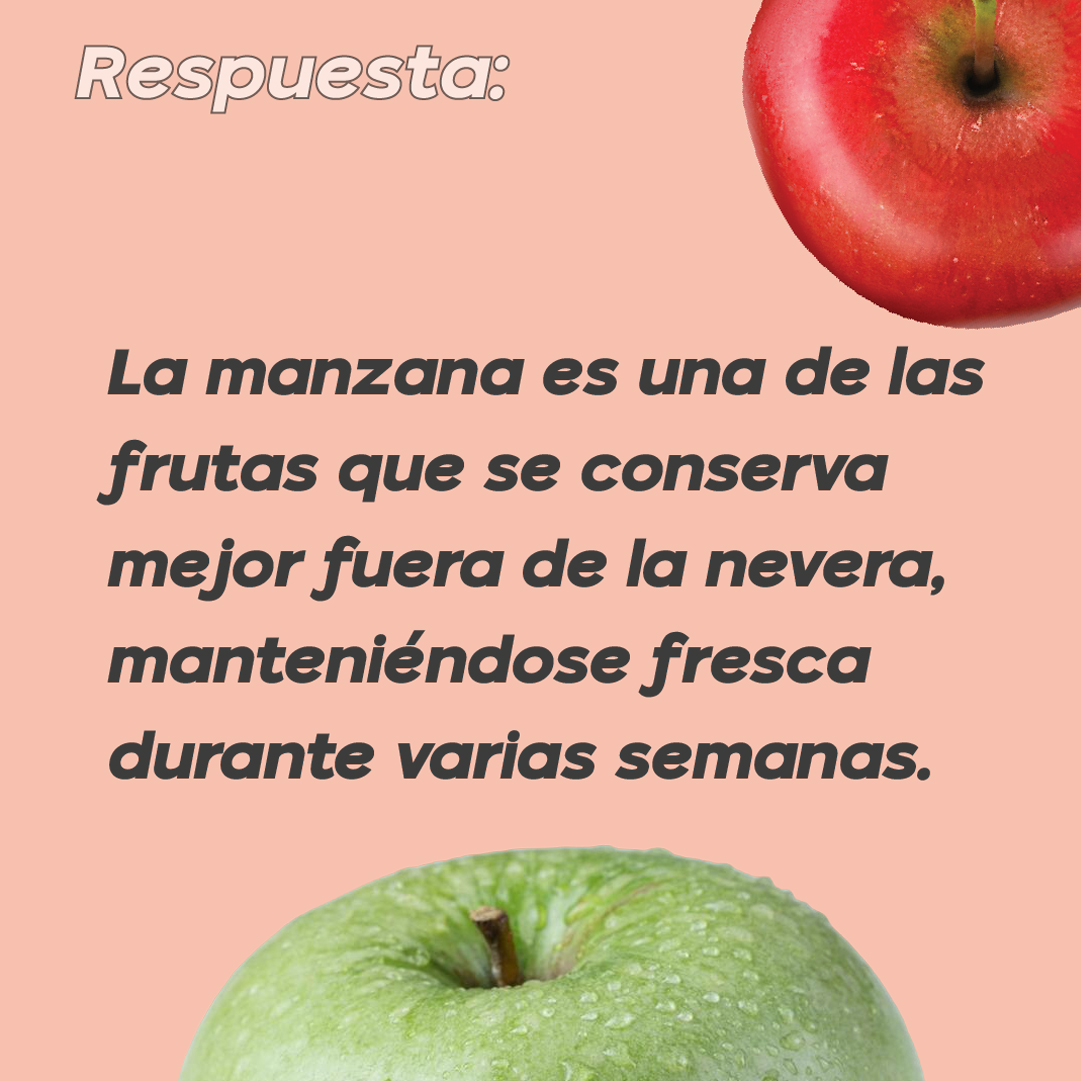 Respuesta:

La manzana es una de las frutas que se conserva mejor fuera de la nevera, manteniéndose fresca durante varias semanas.